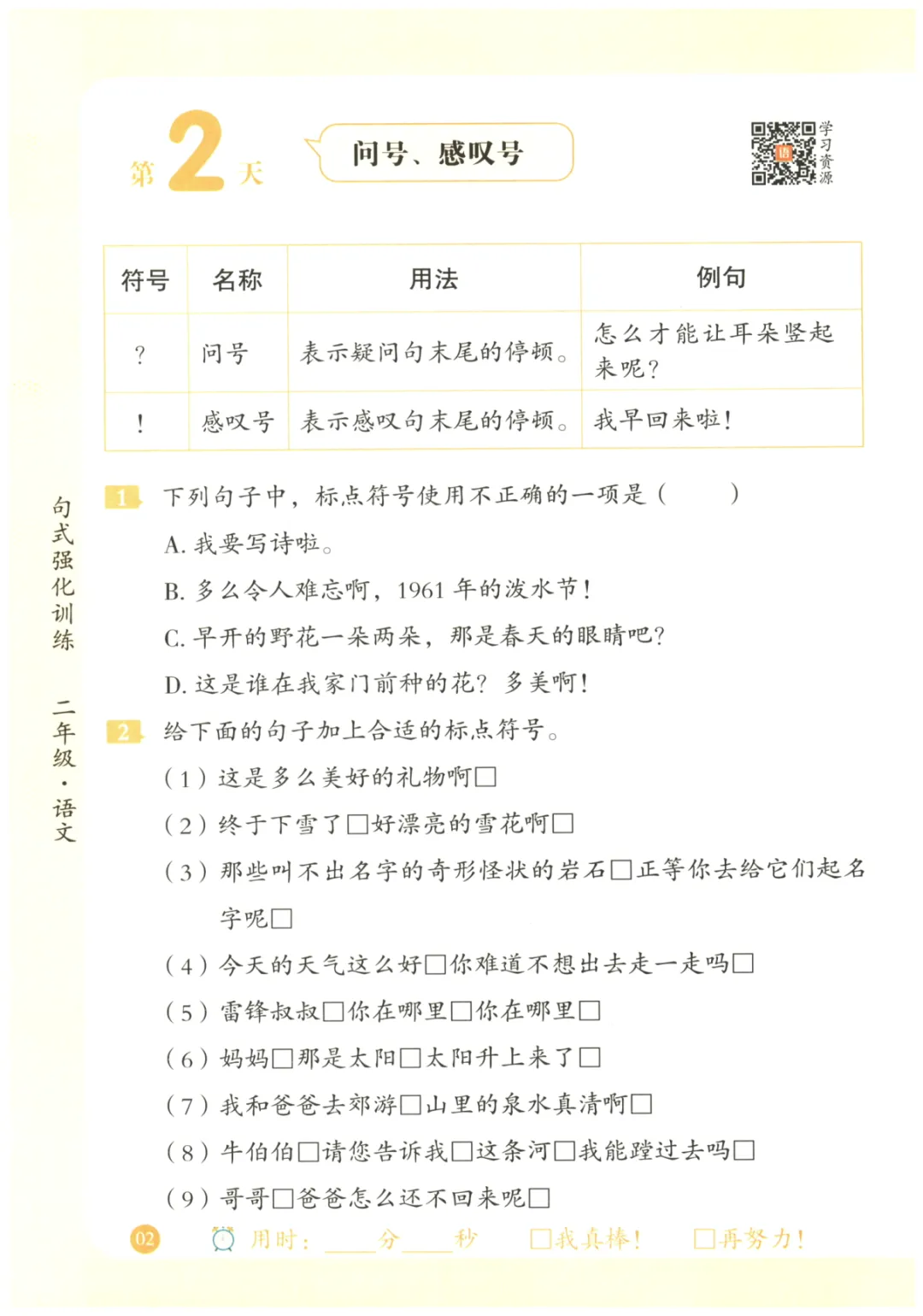 第 2 天

问号、感叹号

学习资源

| 符号 | 名称 | 用法 | 例句 |
|---|---|---|---|
| ? | 问号 | 表示疑问句末尾的停顿。 | 怎么才能让耳朵竖起来呢? |
| ! | 感叹号 | 表示感叹句末尾的停顿。 | 我早回来啦! |

句式强化训练 二年级·语文

1 下列句子中，标点符号使用不正确的一项是（　　）

A. 我要写诗啦。

B. 多么令人难忘啊，1961 年的泼水节!

C. 早开的野花一朵两朵，那是春天的眼睛吧?

D. 这是谁在我家门前种的花? 多美啊!

2 给下面的句子加上合适的标点符号。

（1）这是多么美好的礼物啊□

（2）终于下雪了□好漂亮的雪花啊□

（3）那些叫不出名字的奇形怪状的岩石□正等你去给它们起名字呢□

（4）今天的天气这么好□你难道不想出去走一走吗□

（5）雷锋叔叔□你在哪里□你在哪里□

（6）妈妈□那是太阳□太阳升上来了□

（7）我和爸爸去郊游□山里的泉水真清啊□

（8）牛伯伯□请您告诉我□这条河□我能蹚过去吗□

（9）哥哥□爸爸怎么还不回来呢□

02 用时：____分____秒 □我真棒! □再努力!